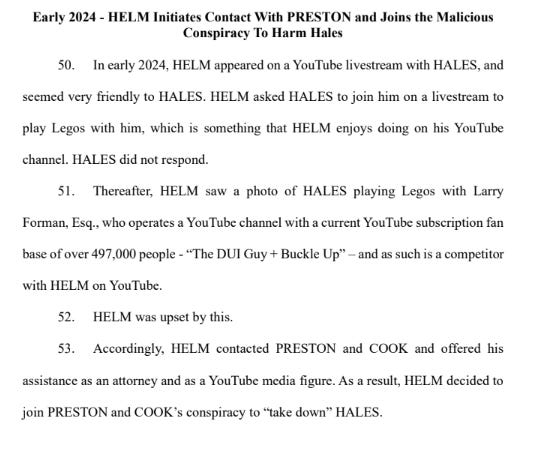 Early 2024 - HELM Initiates Contact With PRESTON and Joins the Malicious Conspiracy To Harm Hales

50. In early 2024, HELM appeared on a YouTube livestream with HALES, and seemed very friendly to HALES. HELM asked HALES to join him on a livestream to play Legos with him, which is something that HELM enjoys doing on his YouTube channel. HALES did not respond.

51. Thereafter, HELM saw a photo of HALES playing Legos with Larry Forman, Esq., who operates a YouTube channel with a current YouTube subscription fan base of over 497,000 people - "The DUI Guy + Buckle Up" – and as such is a competitor with HELM on YouTube.

52. HELM was upset by this.

53. Accordingly, HELM contacted PRESTON and COOK and offered his assistance as an attorney and as a YouTube media figure. As a result, HELM decided to join PRESTON and COOK's conspiracy to "take down" HALES.